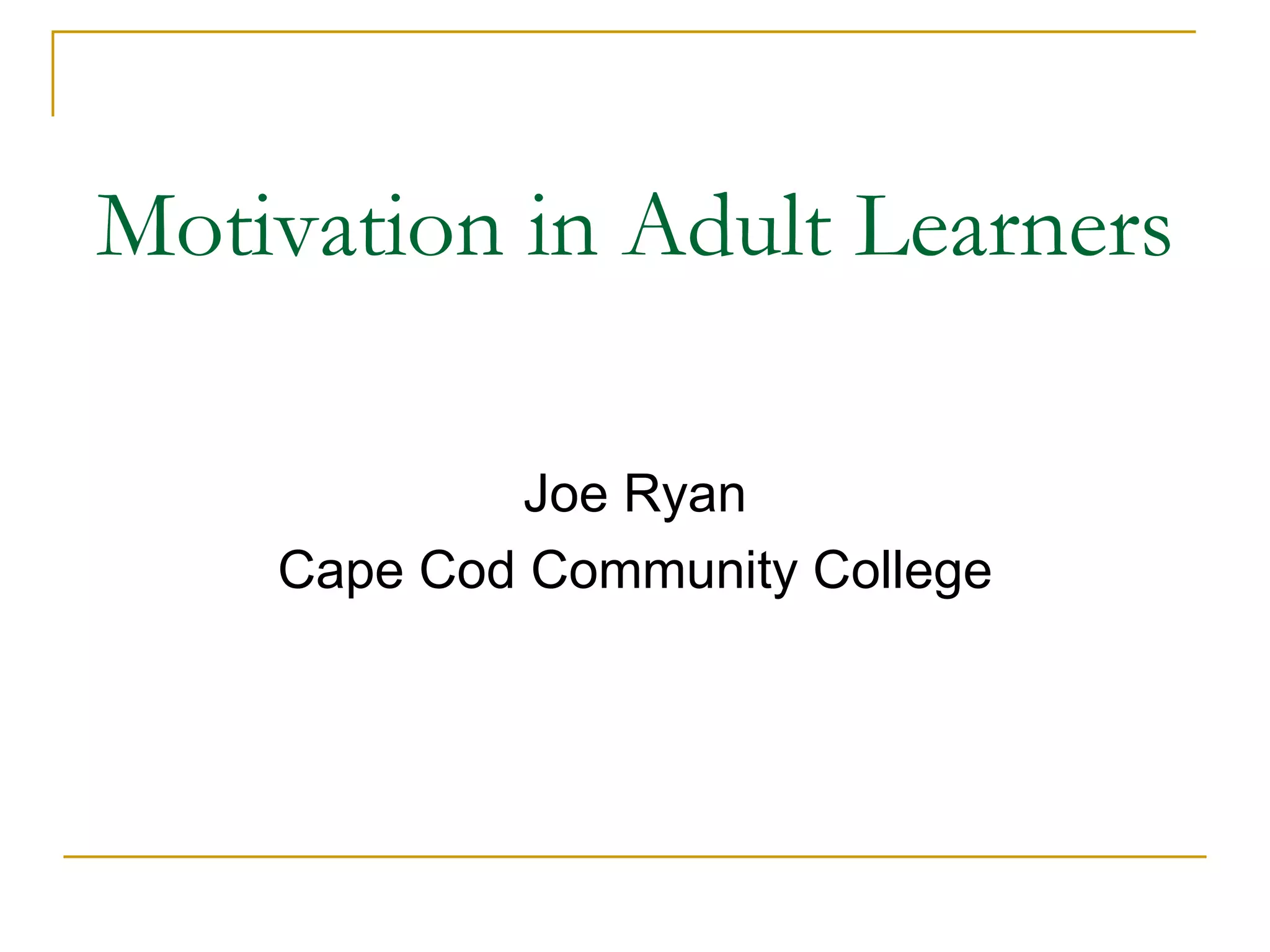 Motivation in Adult Learners

Joe Ryan
Cape Cod Community College